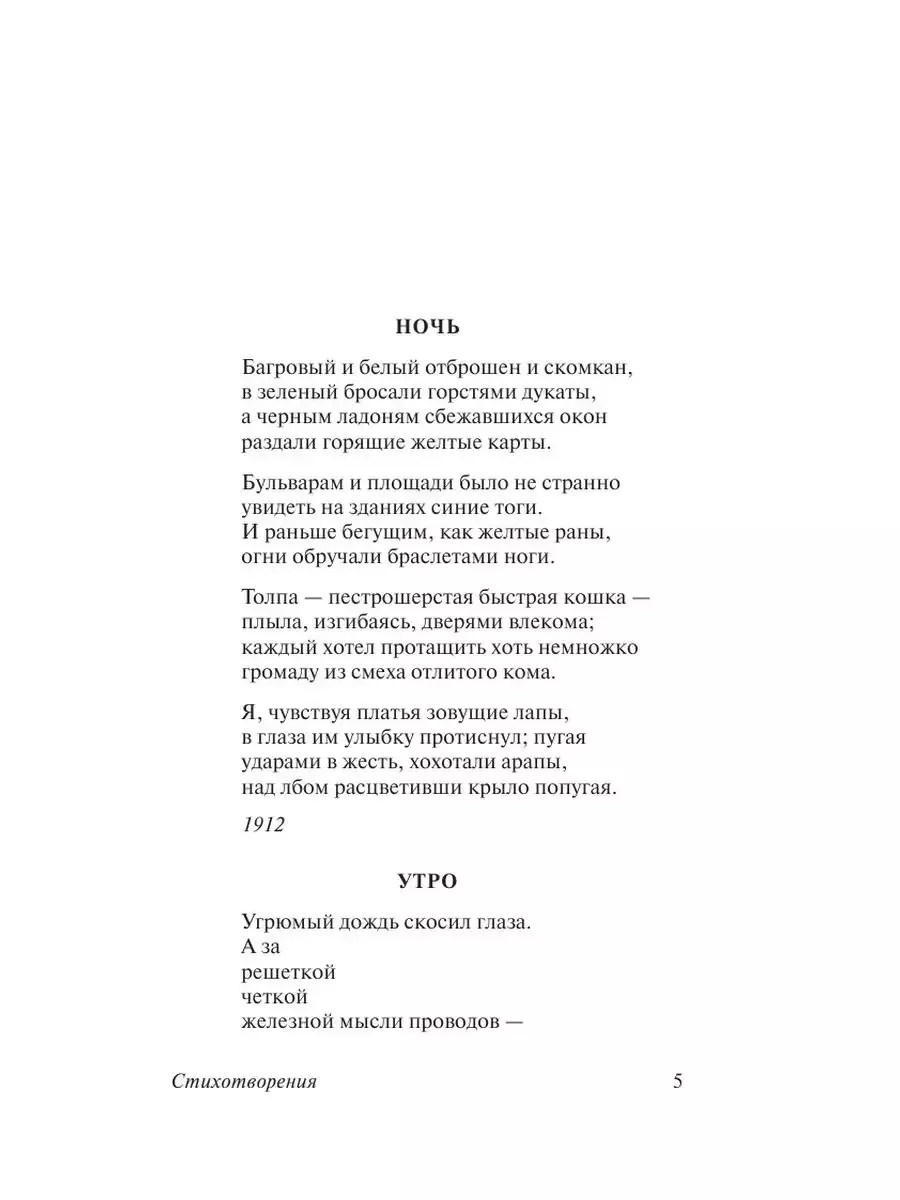 НОЧЬ

Багровый и белый отброшен и скомкан,
в зеленый бросали горстями дукаты,
а черным ладоням сбежавшихся окон
раздали горящие желтые карты.

Бульварам и площади было не странно
увидеть на зданиях синие тоги.
И раньше бегущим, как желтые раны,
огни обручали браслетами ноги.

Толпа — пестрошерстая быстрая кошка —
плыла, изгибаясь, дверями влекома;
каждый хотел протащить хоть немножко
громаду из смеха отлитого кома.

Я, чувствуя платья зовущие лапы,
в глаза им улыбку протиснул; пугая
ударами в жесть, хохотали арапы,
над лбом расцветивши крыло попугая.

1912

УТРО

Угрюмый дождь скосил глаза.
А за
решеткой
четкой
железной мысли проводов —

Стихотворения 5